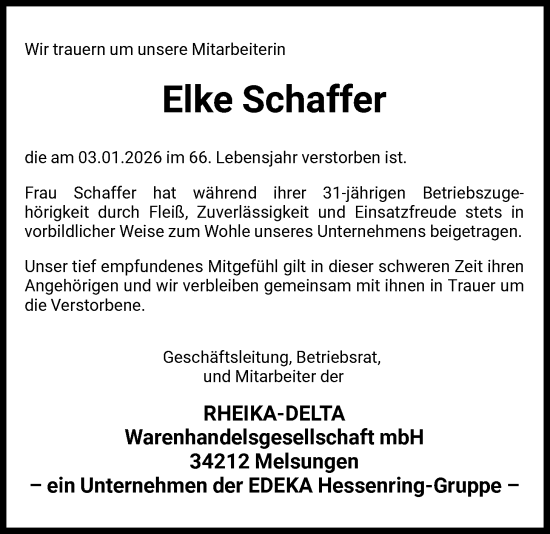 Wir trauern um unsere Mitarbeiterin

Elke Schaffer

die am 03.01.2026 im 66. Lebensjahr verstorben ist.

Frau Schaffer hat während ihrer 31-jährigen Betriebszugehörigkeit durch Fleiß, Zuverlässigkeit und Einsatzfreude stets in vorbildlicher Weise zum Wohle unseres Unternehmens beigetragen.

Unser tief empfundenes Mitgefühl gilt in dieser schweren Zeit ihren Angehörigen und wir verbleiben gemeinsam mit ihnen in Trauer um die Verstorbene.

Geschäftsleitung, Betriebsrat,
und Mitarbeiter der

RHEIKA-DELTA
Warenhandelsgesellschaft mbH
34212 Melsungen
– ein Unternehmen der EDEKA Hessenring-Gruppe –